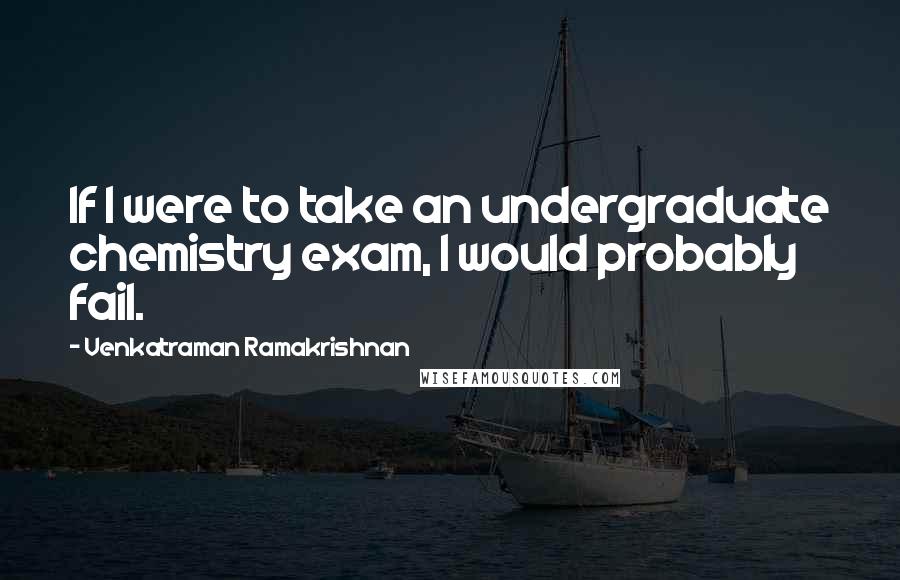 If I were to take an undergraduate chemistry exam, I would probably fail.

- Venkatraman Ramakrishnan

WISEFAMOUSQUOTES.COM